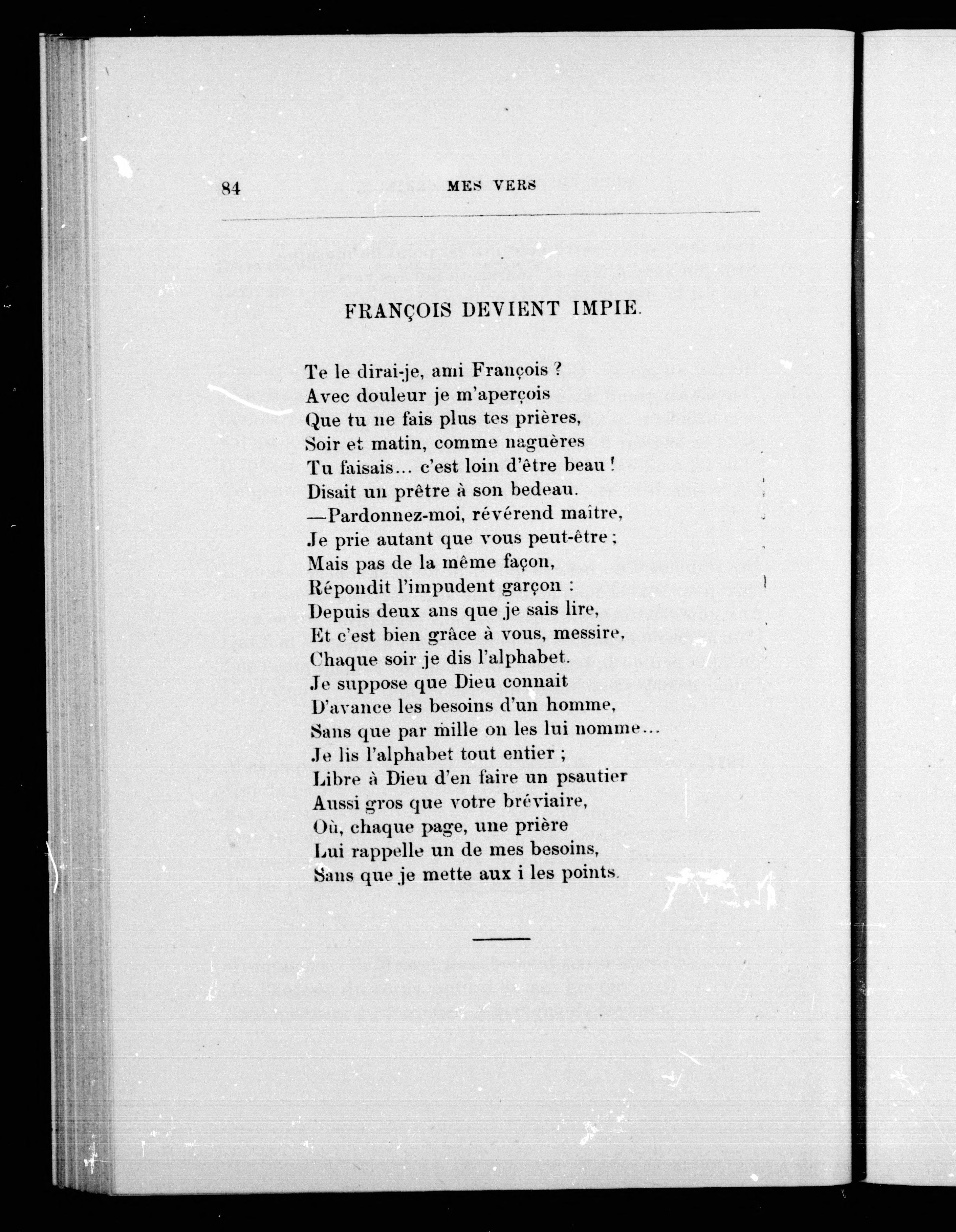 84 MES VERS

FRANÇOIS DEVIENT IMPIE.

Te le dirai-je, ami François ?
Avec douleur je m'aperçois
Que tu ne fais plus tes prières,
Soir et matin, comme naguères
Tu faisais... c'est loin d'être beau !
Disait un prêtre à son bedeau.
—Pardonnez-moi, révérend maître,
Je prie autant que vous peut-être ;
Mais pas de la même façon,
Répondit l'impudent garçon :
Depuis deux ans que je sais lire,
Et c'est bien grâce à vous, messire,
Chaque soir je dis l'alphabet.
Je suppose que Dieu connait
D'avance les besoins d'un homme,
Sans que par mille on les lui nomme...
Je lis l'alphabet tout entier ;
Libre à Dieu d'en faire un psautier
Aussi gros que votre bréviaire,
Où, chaque page, une prière
Lui rappelle un de mes besoins,
Sans que je mette aux i les points.